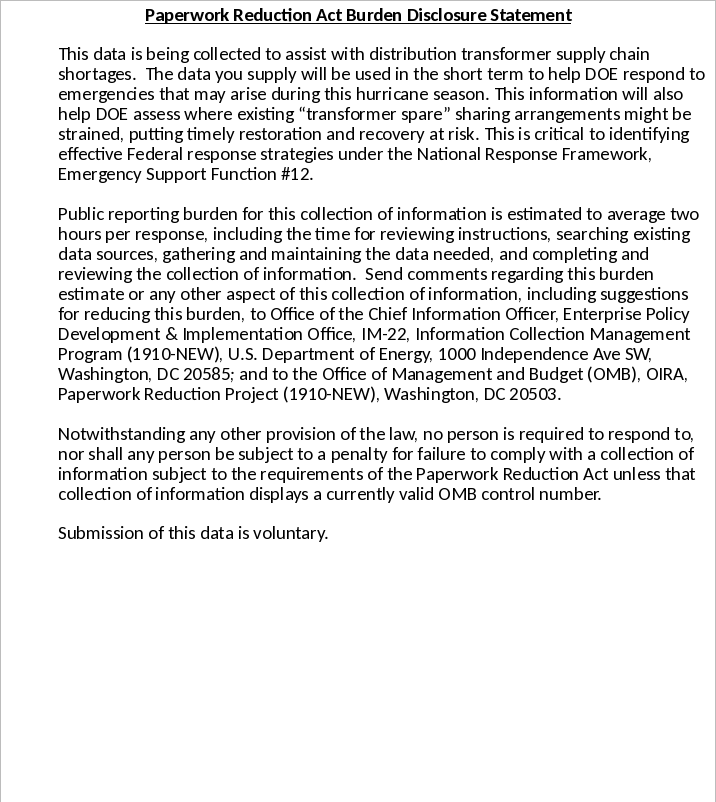 Paperwork Reduction Act Burden Disclosure Statement

This data is being collected to assist with distribution transformer supply chain shortages.  The data you supply will be used in the short term to help DOE respond to emergencies that may arise during this hurricane season. This information will also help DOE assess where existing “transformer spare” sharing arrangements might be strained, putting timely restoration and recovery at risk. This is critical to identifying effective Federal response strategies under the National Response Framework, Emergency Support Function #12.

Public reporting burden for this collection of information is estimated to average two hours per response, including the time for reviewing instructions, searching existing data sources, gathering and maintaining the data needed, and completing and reviewing the collection of information.  Send comments regarding this burden estimate or any other aspect of this collection of information, including suggestions for reducing this burden, to Office of the Chief Information Officer, Enterprise Policy Development & Implementation Office, IM-22, Information Collection Management Program (1910-NEW), U.S. Department of Energy, 1000 Independence Ave SW, Washington, DC 20585; and to the Office of Management and Budget (OMB), OIRA, Paperwork Reduction Project (1910-NEW), Washington, DC 20503.

Notwithstanding any other provision of the law, no person is required to respond to, nor shall any person be subject to a penalty for failure to comply with a collection of information subject to the requirements of the Paperwork Reduction Act unless that collection of information displays a currently valid OMB control number.

Submission of this data is voluntary.